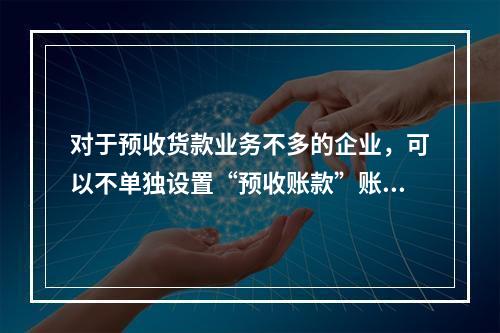 对于预收货款业务不多的企业，可以不单独设置“预收账款”账...